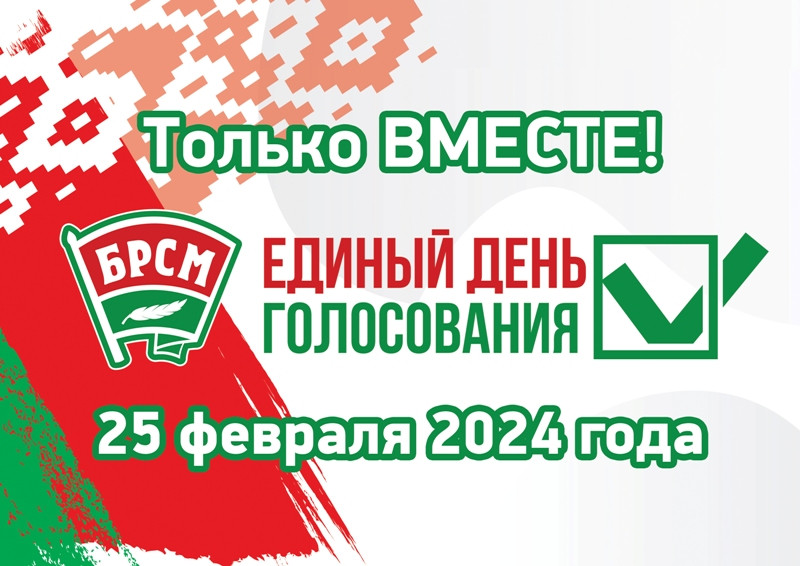 Только ВМЕСТЕ!

БРСМ

ЕДИНЫЙ ДЕНЬ ГОЛОСОВАНИЯ

25 февраля 2024 года